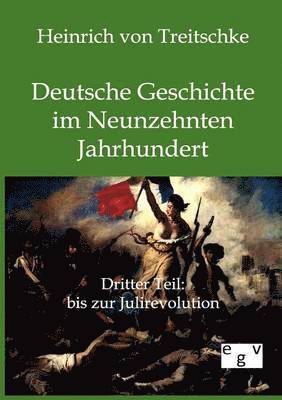 Heinrich von Treitschke

Deutsche Geschichte im Neunzehnten Jahrhundert

Dritter Teil: bis zur Julirevolution

egv